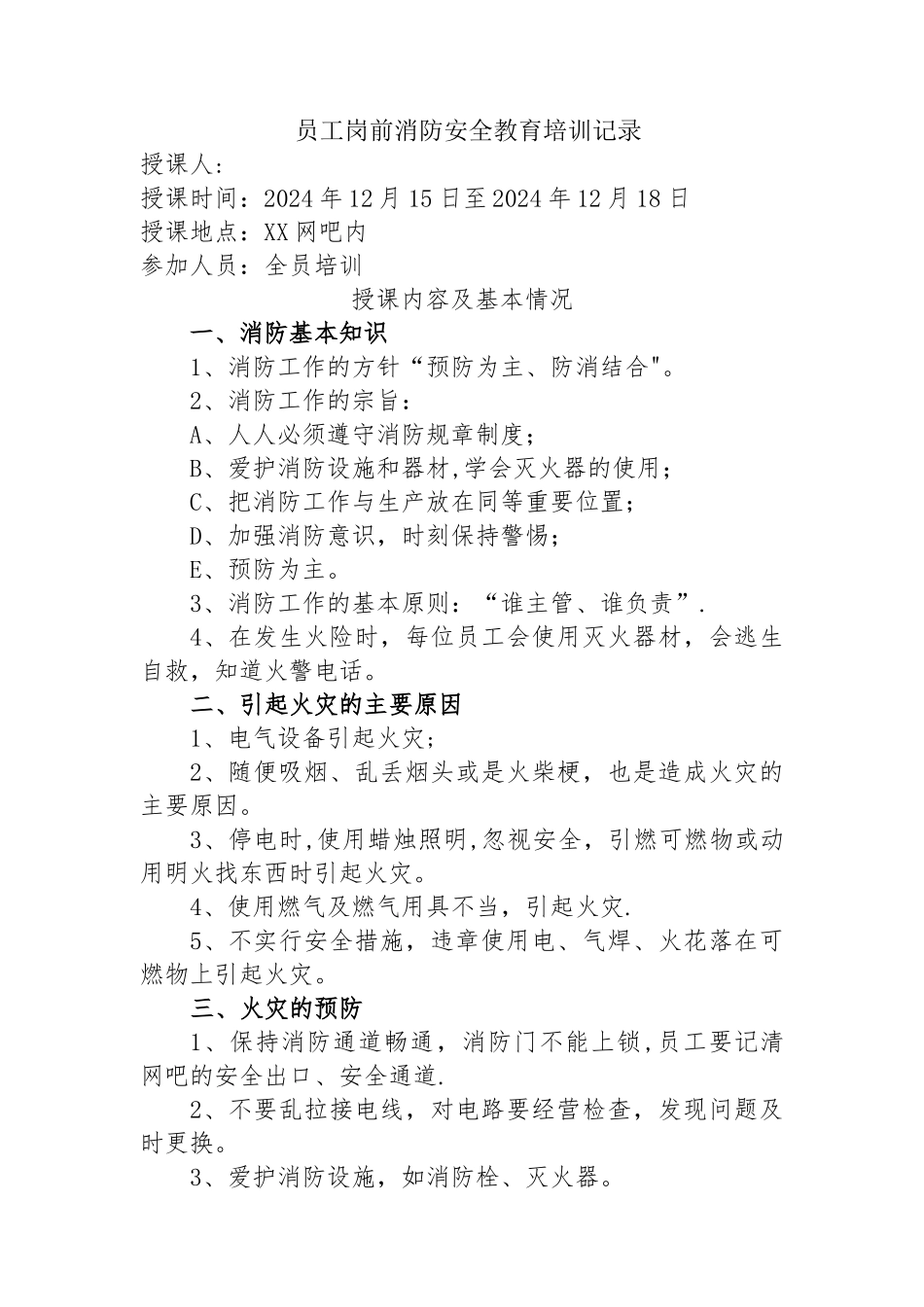 员工岗前消防安全教育培训记录

授课人：

授课时间：2024年12月15日至2024年12月18日

授课地点：XX网吧内

参加人员：全员培训

授课内容及基本情况

一、消防基本知识

1、消防工作的方针“预防为主、防消结合"。

2、消防工作的宗旨：

A、人人必须遵守消防规章制度；

B、爱护消防设施和器材,学会灭火器的使用；

C、把消防工作与生产放在同等重要位置；

D、加强消防意识，时刻保持警惕；

E、预防为主。

3、消防工作的基本原则：“谁主管、谁负责”.

4、在发生火险时，每位员工会使用灭火器材，会逃生自救，知道火警电话。

二、引起火灾的主要原因

1、电气设备引起火灾；

2、随便吸烟、乱丢烟头或是火柴梗，也是造成火灾的主要原因。

3、停电时,使用蜡烛照明,忽视安全，引燃可燃物或动用明火找东西时引起火灾。

4、使用燃气及燃气用具不当，引起火灾.

5、不实行安全措施，违章使用电、气焊、火花落在可燃物上引起火灾。

三、火灾的预防

1、保持消防通道畅通，消防门不能上锁,员工要记清网吧的安全出口、安全通道.

2、不要乱拉接电线，对电路要经营检查，发现问题及时更换。

3、爱护消防设施，如消防栓、灭火器。